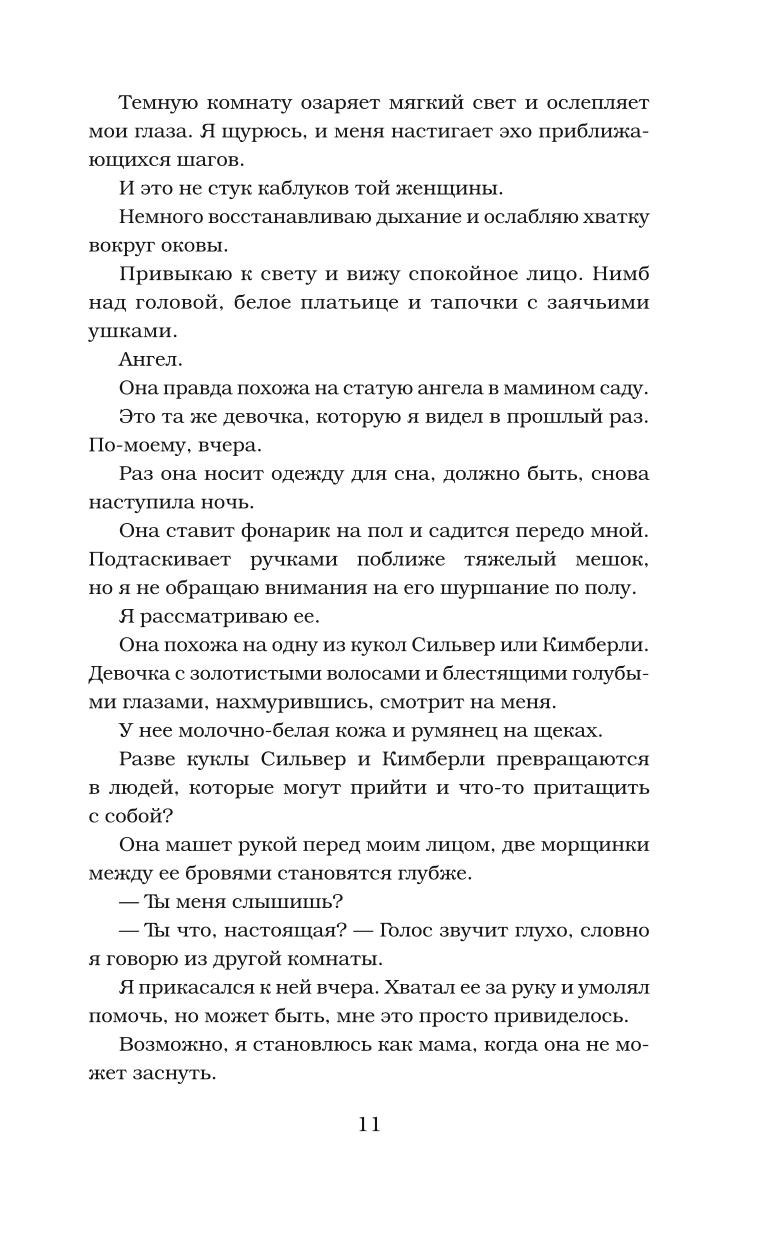 Темную комнату озаряет мягкий свет и ослепляет мои глаза. Я щурюсь, и меня настигает эхо приближающихся шагов.

И это не стук каблуков той женщины.

Немного восстанавливаю дыхание и ослабляю хватку вокруг оковы.

Привыкаю к свету и вижу спокойное лицо. Нимб над головой, белое платьице и тапочки с заячьими ушками.

Ангел.

Она правда похожа на статую ангела в мамином саду.

Это та же девочка, которую я видел в прошлый раз. По-моему, вчера.

Раз она носит одежду для сна, должно быть, снова наступила ночь.

Она ставит фонарик на пол и садится передо мной. Подтаскивает ручками поближе тяжелый мешок, но я не обращаю внимания на его шуршание по полу.

Я рассматриваю ее.

Она похожа на одну из кукол Сильвер или Кимберли. Девочка с золотистыми волосами и блестящими голубыми глазами, нахмурившись, смотрит на меня.

У нее молочно-белая кожа и румянец на щеках.

Разве куклы Сильвер и Кимберли превращаются в людей, которые могут прийти и что-то притащить с собой?

Она машет рукой перед моим лицом, две морщинки между ее бровями становятся глубже.

— Ты меня слышишь?

— Ты что, настоящая? — Голос звучит глухо, словно я говорю из другой комнаты.

Я прикасался к ней вчера. Хватал ее за руку и умолял помочь, но может быть, мне это просто привиделось.

Возможно, я становлюсь как мама, когда она не может заснуть.

11